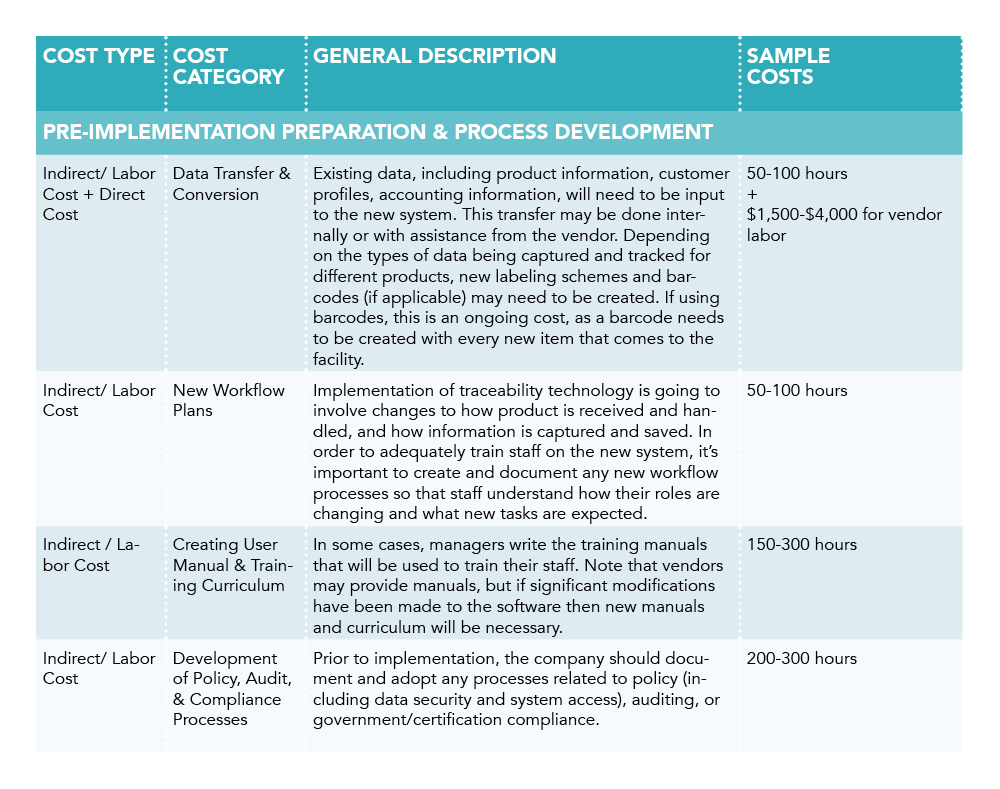 | COST TYPE | COST CATEGORY | GENERAL DESCRIPTION | SAMPLE COSTS |
|---|---|---|---|
| PRE-IMPLEMENTATION PREPARATION & PROCESS DEVELOPMENT | | | |
| Indirect/ Labor Cost + Direct Cost | Data Transfer & Conversion | Existing data, including product information, customer profiles, accounting information, will need to be input to the new system. This transfer may be done internally or with assistance from the vendor. Depending on the types of data being captured and tracked for different products, new labeling schemes and barcodes (if applicable) may need to be created. If using barcodes, this is an ongoing cost, as a barcode needs to be created with every new item that comes to the facility. | 50-100 hours + $1,500-$4,000 for vendor labor |
| Indirect/ Labor Cost | New Workflow Plans | Implementation of traceability technology is going to involve changes to how product is received and handled, and how information is captured and saved. In order to adequately train staff on the new system, it's important to create and document any new workflow processes so that staff understand how their roles are changing and what new tasks are expected. | 50-100 hours |
| Indirect / Labor Cost | Creating User Manual & Training Curriculum | In some cases, managers write the training manuals that will be used to train their staff. Note that vendors may provide manuals, but if significant modifications have been made to the software then new manuals and curriculum will be necessary. | 150-300 hours |
| Indirect/ Labor Cost | Development of Policy, Audit, & Compliance Processes | Prior to implementation, the company should document and adopt any processes related to policy (including data security and system access), auditing, or government/certification compliance. | 200-300 hours |